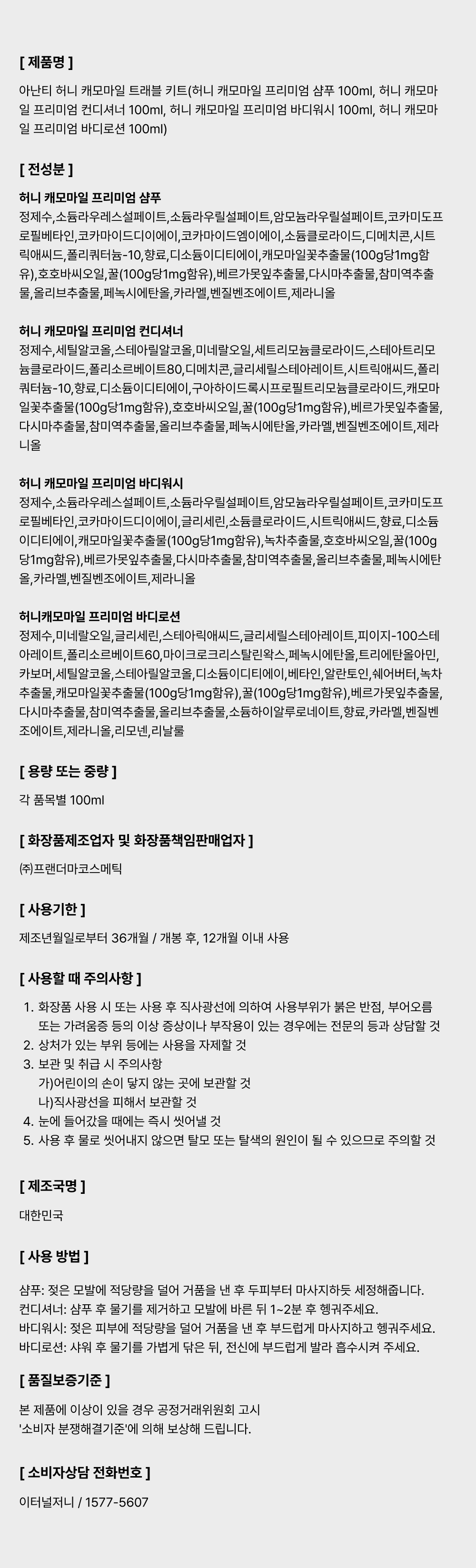 [ 제품명 ]

아난티 허니 캐모마일 트래블 키트(허니 캐모마일 프리미엄 샴푸 100ml, 허니 캐모마일 프리미엄 컨디셔너 100ml, 허니 캐모마일 프리미엄 바디워시 100ml, 허니 캐모마일 프리미엄 바디로션 100ml)

[ 전성분 ]

허니 캐모마일 프리미엄 샴푸
정제수,소듐라우레스설페이트,소듐라우릴설페이트,암모늄라우릴설페이트,코카미도프로필베타인,코카마이드디이에이,코카마이드엠이에이,소듐클로라이드,디메치콘,시트릭애씨드,폴리쿼터늄-10,향료,디소듐이디티에이,캐모마일꽃추출물(100g당1mg함유),호호바씨오일,꿀(100g당1mg함유),베르가못잎추출물,다시마추출물,참미역추출물,올리브추출물,페녹시에탄올,카라멜,벤질벤조에이트,제라니올

허니 캐모마일 프리미엄 컨디셔너
정제수,세틸알코올,스테아릴알코올,미네랄오일,세트리모늄클로라이드,스테아트리모늄클로라이드,폴리소르베이트80,디메치콘,글리세릴스테아레이트,시트릭애씨드,폴리쿼터늄-10,향료,디소듐이디티에이,구아하이드록시프로필트리모늄클로라이드,캐모마일꽃추출물(100g당1mg함유),호호바씨오일,꿀(100g당1mg함유),베르가못잎추출물,다시마추출물,참미역추출물,올리브추출물,페녹시에탄올,카라멜,벤질벤조에이트,제라니올

허니 캐모마일 프리미엄 바디워시
정제수,소듐라우레스설페이트,소듐라우릴설페이트,암모늄라우릴설페이트,코카미도프로필베타인,코카마이드디이에이,글리세린,소듐클로라이드,시트릭애씨드,향료,디소듐이디티에이,캐모마일꽃추출물(100g당1mg함유),녹차추출물,호호바씨오일,꿀(100g당1mg함유),베르가못잎추출물,다시마추출물,참미역추출물,올리브추출물,페녹시에탄올,카라멜,벤질벤조에이트,제라니올

허니캐모마일 프리미엄 바디로션
정제수,미네랄오일,글리세린,스테아릭애씨드,글리세릴스테아레이트,피이지-100스테아레이트,폴리소르베이트60,마이크로크리스탈린왁스,페녹시에탄올,트리에탄올아민,카보머,세틸알코올,스테아릴알코올,디소듐이디티에이,베타인,알란토인,쉐어버터,녹차추출물,캐모마일꽃추출물(100g당1mg함유),꿀(100g당1mg함유),베르가못잎추출물,다시마추출물,참미역추출물,올리브추출물,소듐하이알루로네이트,향료,카라멜,벤질벤조에이트,제라니올,리모넨,리날룰

[ 용량 또는 중량 ]

각 품목별 100ml

[ 화장품제조업자 및 화장품책임판매업자 ]

㈜프랜더마코스메틱

[ 사용기한 ]

제조년월일로부터 36개월 / 개봉 후, 12개월 이내 사용

[ 사용할 때 주의사항 ]

1. 화장품 사용 시 또는 사용 후 직사광선에 의하여 사용부위가 붉은 반점, 부어오름 또는 가려움증 등의 이상 증상이나 부작용이 있는 경우에는 전문의 등과 상담할 것
2. 상처가 있는 부위 등에는 사용을 자제할 것
3. 보관 및 취급 시 주의사항
가)어린이의 손이 닿지 않는 곳에 보관할 것
나)직사광선을 피해서 보관할 것
4. 눈에 들어갔을 때에는 즉시 씻어낼 것
5. 사용 후 물로 씻어내지 않으면 탈모 또는 탈색의 원인이 될 수 있으므로 주의할 것

[ 제조국명 ]

대한민국

[ 사용 방법 ]

샴푸: 젖은 모발에 적당량을 덜어 거품을 낸 후 두피부터 마사지하듯 세정해줍니다.
컨디셔너: 샴푸 후 물기를 제거하고 모발에 바른 뒤 1~2분 후 헹궈주세요.
바디워시: 젖은 피부에 적당량을 덜어 거품을 낸 후 부드럽게 마사지하고 헹궈주세요.
바디로션: 샤워 후 물기를 가볍게 닦은 뒤, 전신에 부드럽게 발라 흡수시켜 주세요.

[ 품질보증기준 ]

본 제품에 이상이 있을 경우 공정거래위원회 고시
'소비자 분쟁해결기준'에 의해 보상해 드립니다.

[ 소비자상담 전화번호 ]

이터널저니 / 1577-5607